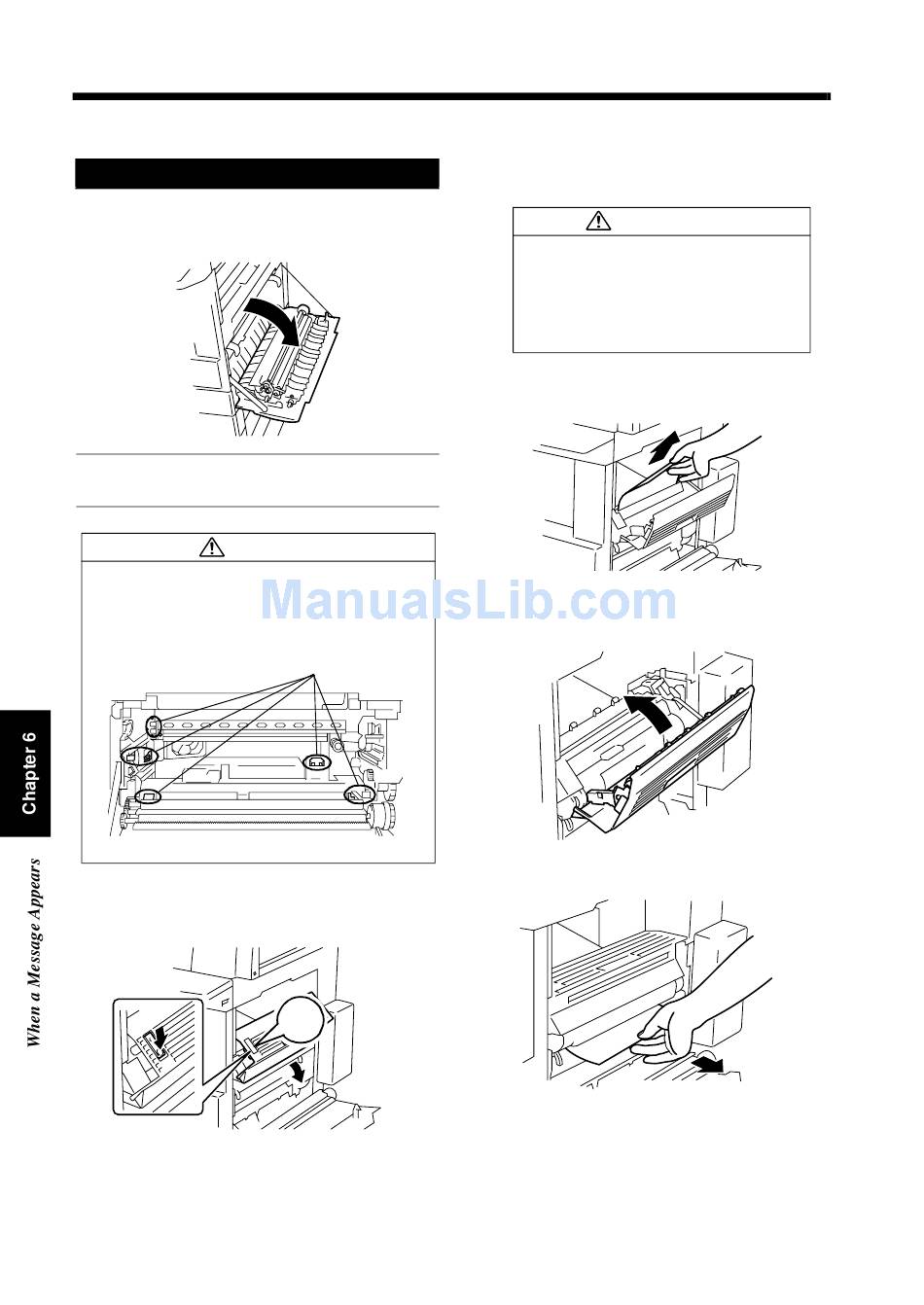 ManualsLib.com

Chapter 6

When a Message Appears